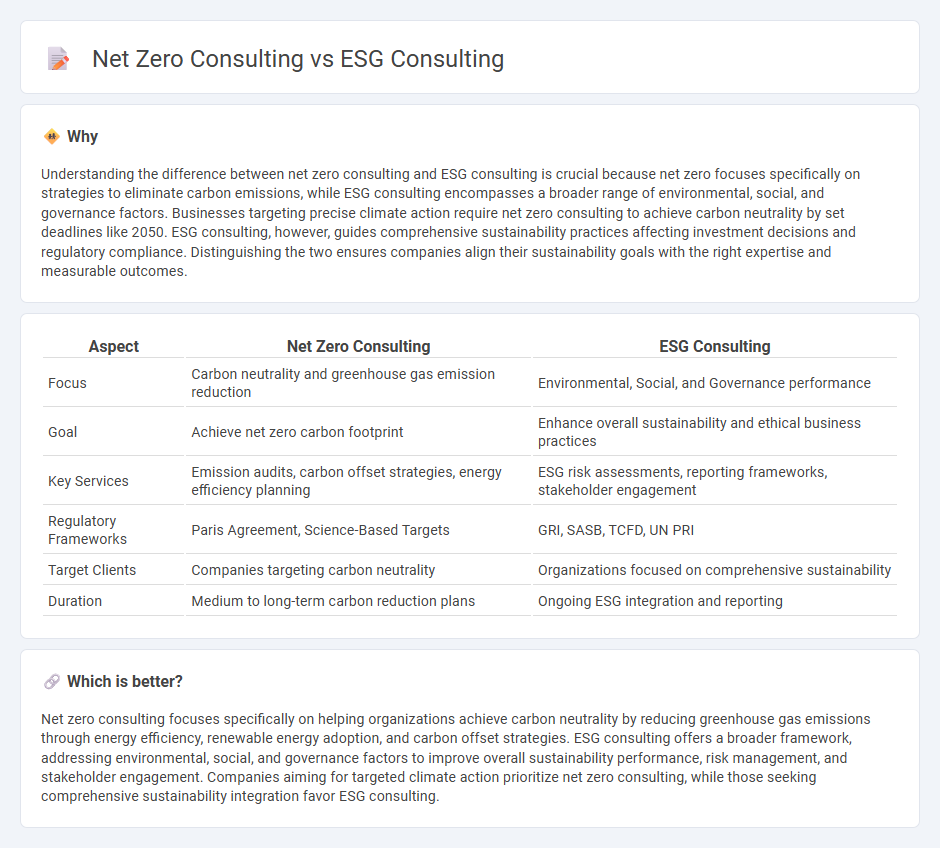 Net Zero Consulting vs ESG Consulting

Why

Understanding the difference between net zero consulting and ESG consulting is crucial because net zero focuses specifically on strategies to eliminate carbon emissions, while ESG consulting encompasses a broader range of environmental, social, and governance factors. Businesses targeting precise climate action require net zero consulting to achieve carbon neutrality by set deadlines like 2050. ESG consulting, however, guides comprehensive sustainability practices affecting investment decisions and regulatory compliance. Distinguishing the two ensures companies align their sustainability goals with the right expertise and measurable outcomes.

| Aspect | Net Zero Consulting | ESG Consulting |
|---|---|---|
| Focus | Carbon neutrality and greenhouse gas emission reduction | Environmental, Social, and Governance performance |
| Goal | Achieve net zero carbon footprint | Enhance overall sustainability and ethical business practices |
| Key Services | Emission audits, carbon offset strategies, energy efficiency planning | ESG risk assessments, reporting frameworks, stakeholder engagement |
| Regulatory Frameworks | Paris Agreement, Science-Based Targets | GRI, SASB, TCFD, UN PRI |
| Target Clients | Companies targeting carbon neutrality | Organizations focused on comprehensive sustainability |
| Duration | Medium to long-term carbon reduction plans | Ongoing ESG integration and reporting |

Which is better?

Net zero consulting focuses specifically on helping organizations achieve carbon neutrality by reducing greenhouse gas emissions through energy efficiency, renewable energy adoption, and carbon offset strategies. ESG consulting offers a broader framework, addressing environmental, social, and governance factors to improve overall sustainability performance, risk management, and stakeholder engagement. Companies aiming for targeted climate action prioritize net zero consulting, while those seeking comprehensive sustainability integration favor ESG consulting.